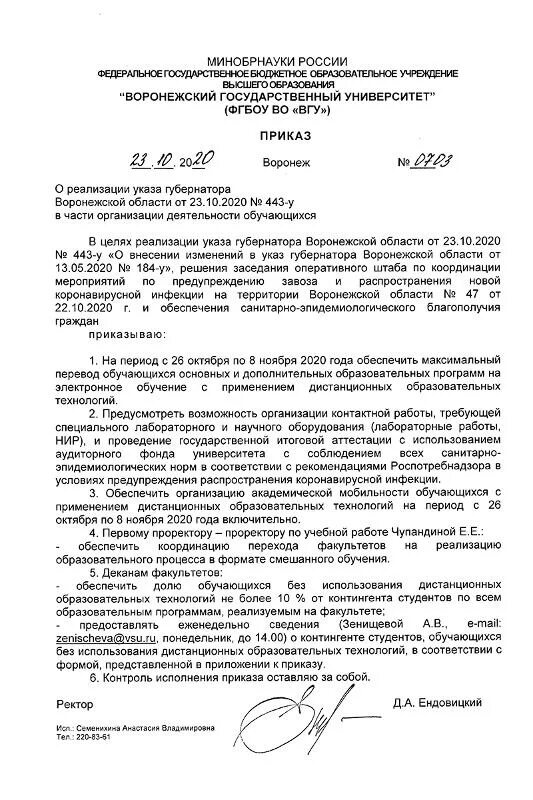 МИНОБРНАУКИ РОССИИ
ФЕДЕРАЛЬНОЕ ГОСУДАРСТВЕННОЕ БЮДЖЕТНОЕ ОБРАЗОВАТЕЛЬНОЕ УЧРЕЖДЕНИЕ ВЫСШЕГО ОБРАЗОВАНИЯ
"ВОРОНЕЖСКИЙ ГОСУДАРСТВЕННЫЙ УНИВЕРСИТЕТ"
(ФГБОУ ВО «ВГУ»)

ПРИКАЗ

23.10.2020 Воронеж № 0703

О реализации указа губернатора Воронежской области от 23.10.2020 № 443-у в части организации деятельности обучающихся

В целях реализации указа губернатора Воронежской области от 23.10.2020 № 443-у «О внесении изменений в указ губернатора Воронежской области от 13.05.2020 № 184-у», решения заседания оперативного штаба по координации мероприятий по предупреждению завоза и распространения новой коронавирусной инфекции на территории Воронежской области № 47 от 22.10.2020 г. и обеспечения санитарно-эпидемиологического благополучия граждан

приказываю:

1. На период с 26 октября по 8 ноября 2020 года обеспечить максимальный перевод обучающихся основных и дополнительных образовательных программ на электронное обучение с применением дистанционных образовательных технологий.

2. Предусмотреть возможность организации контактной работы, требующей специального лабораторного и научного оборудования (лабораторные работы, НИР), и проведение государственной итоговой аттестации с использованием аудиторного фонда университета с соблюдением всех санитарно-эпидемиологических норм в соответствии с рекомендациями Роспотребнадзора в условиях предупреждения распространения коронавирусной инфекции.

3. Обеспечить организацию академической мобильности обучающихся с применением дистанционных образовательных технологий на период с 26 октября по 8 ноября 2020 года включительно.

4. Первому проректору – проректору по учебной работе Чупандиной Е.Е.:
- обеспечить координацию перехода факультетов на реализацию образовательного процесса в формате смешанного обучения.

5. Деканам факультетов:
- обеспечить долю обучающихся без использования дистанционных образовательных технологий не более 10 % от контингента студентов по всем образовательным программам, реализуемым на факультете;
- предоставлять еженедельно сведения (Зенищевой А.В., e-mail: zenischeva@vsu.ru, понедельник, до 14.00) о контингенте студентов, обучающихся без использования дистанционных образовательных технологий, в соответствии с формой, представленной в приложении к приказу.

6. Контроль исполнения приказа оставляю за собой.

Ректор Д.А. Ендовицкий

Исп.: Семенихина Анастасия Владимировна
Тел.: 220-83-61